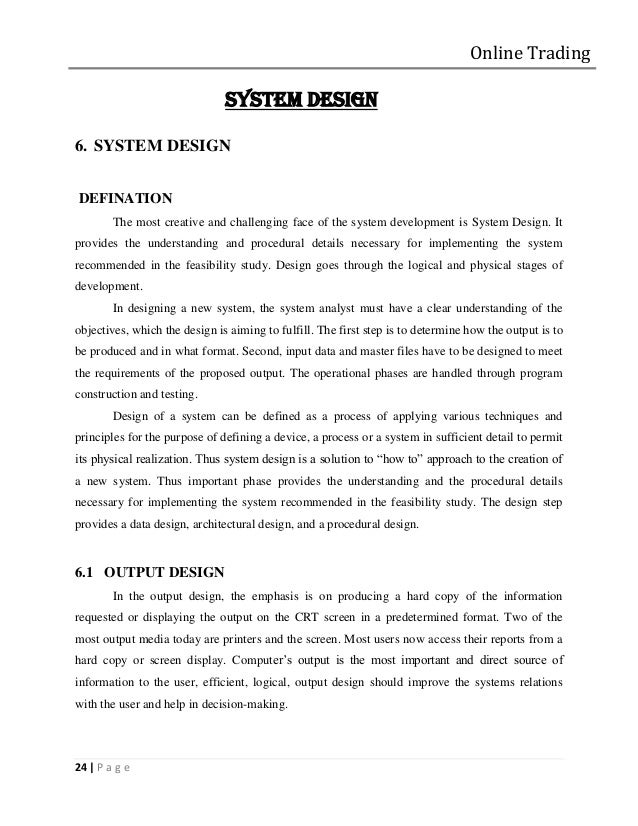 Online Trading

SYSTEM DESIGN

6. SYSTEM DESIGN

DEFINATION

The most creative and challenging face of the system development is System Design. It provides the understanding and procedural details necessary for implementing the system recommended in the feasibility study. Design goes through the logical and physical stages of development.

In designing a new system, the system analyst must have a clear understanding of the objectives, which the design is aiming to fulfill. The first step is to determine how the output is to be produced and in what format. Second, input data and master files have to be designed to meet the requirements of the proposed output. The operational phases are handled through program construction and testing.

Design of a system can be defined as a process of applying various techniques and principles for the purpose of defining a device, a process or a system in sufficient detail to permit its physical realization. Thus system design is a solution to "how to" approach to the creation of a new system. Thus important phase provides the understanding and the procedural details necessary for implementing the system recommended in the feasibility study. The design step provides a data design, architectural design, and a procedural design.

6.1 OUTPUT DESIGN

In the output design, the emphasis is on producing a hard copy of the information requested or displaying the output on the CRT screen in a predetermined format. Two of the most output media today are printers and the screen. Most users now access their reports from a hard copy or screen display. Computer's output is the most important and direct source of information to the user, efficient, logical, output design should improve the systems relations with the user and help in decision-making.

24 | P a g e